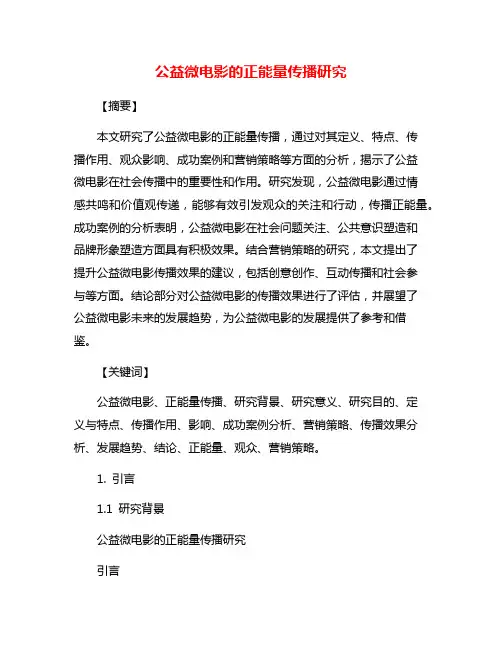 公益微电影的正能量传播研究

【摘要】

本文研究了公益微电影的正能量传播，通过对其定义、特点、传播作用、观众影响、成功案例和营销策略等方面的分析，揭示了公益微电影在社会传播中的重要性和作用。研究发现，公益微电影通过情感共鸣和价值观传递，能够有效引发观众的关注和行动，传播正能量。成功案例的分析表明，公益微电影在社会问题关注、公共意识塑造和品牌形象塑造方面具有积极效果。结合营销策略的研究，本文提出了提升公益微电影传播效果的建议，包括创意创作、互动传播和社会参与等方面。结论部分对公益微电影的传播效果进行了评估，并展望了公益微电影未来的发展趋势，为公益微电影的发展提供了参考和借鉴。

【关键词】

公益微电影、正能量传播、研究背景、研究意义、研究目的、定义与特点、传播作用、影响、成功案例分析、营销策略、传播效果分析、发展趋势、结论、正能量、观众、营销策略。

1. 引言

1.1 研究背景

公益微电影的正能量传播研究

引言